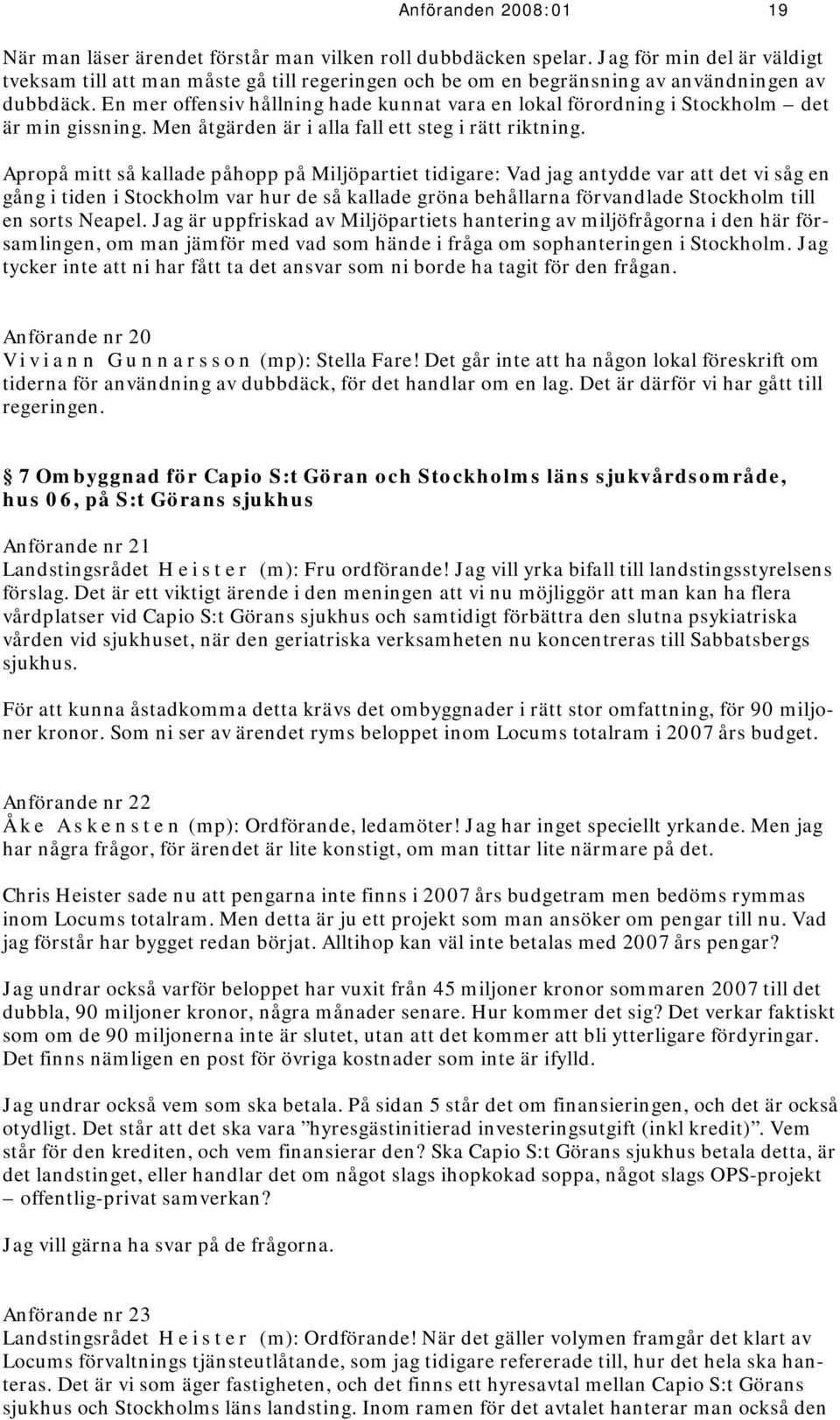 Anföranden 2008:01 19

När man läser ärendet förstår man vilken roll dubbdäcken spelar. Jag för min del är väldigt tveksam till att man måste gå till regeringen och be om en begränsning av användningen av dubbdäck. En mer offensiv hållning hade kunnat vara en lokal förordning i Stockholm – det är min gissning. Men åtgärden är i alla fall ett steg i rätt riktning.

Apropå mitt så kallade påhopp på Miljöpartiet tidigare: Vad jag antydde var att det vi såg en gång i tiden i Stockholm var hur de så kallade gröna behållarna förvandlade Stockholm till en sorts Neapel. Jag är uppfriskad av Miljöpartiets hantering av miljöfrågorna i den här församlingen, om man jämför med vad som hände i fråga om sophanteringen i Stockholm. Jag tycker inte att ni har fått ta det ansvar som ni borde ha tagit för den frågan.

Anförande nr 20
Viviann Gunnarsson (mp): Stella Fare! Det går inte att ha någon lokal föreskrift om tiderna för användning av dubbdäck, för det handlar om en lag. Det är därför vi har gått till regeringen.

7 Ombyggnad för Capio S:t Göran och Stockholms läns sjukvårdsområde, hus 06, på S:t Görans sjukhus

Anförande nr 21
Landstingsrådet Heister (m): Fru ordförande! Jag vill yrka bifall till landstingsstyrelsens förslag. Det är ett viktigt ärende i den meningen att vi nu möjliggör att man kan ha flera vårdplatser vid Capio S:t Görans sjukhus och samtidigt förbättra den slutna psykiatriska vården vid sjukhuset, när den geriatriska verksamheten nu koncentreras till Sabbatsbergs sjukhus.

För att kunna åstadkomma detta krävs det ombyggnader i rätt stor omfattning, för 90 miljoner kronor. Som ni ser av ärendet ryms beloppet inom Locums totalram i 2007 års budget.

Anförande nr 22
Åke Askensten (mp): Ordförande, ledamöter! Jag har inget speciellt yrkande. Men jag har några frågor, för ärendet är lite konstigt, om man tittar lite närmare på det.

Chris Heister sade nu att pengarna inte finns i 2007 års budgetram men bedöms rymmas inom Locums totalram. Men detta är ju ett projekt som man ansöker om pengar till nu. Vad jag förstår har bygget redan börjat. Alltihop kan väl inte betalas med 2007 års pengar?

Jag undrar också varför beloppet har vuxit från 45 miljoner kronor sommaren 2007 till det dubbla, 90 miljoner kronor, några månader senare. Hur kommer det sig? Det verkar faktiskt som om de 90 miljonerna inte är slutet, utan att det kommer att bli ytterligare fördyringar. Det finns nämligen en post för övriga kostnader som inte är ifylld.

Jag undrar också vem som ska betala. På sidan 5 står det om finansieringen, och det är också otydligt. Det står att det ska vara ”hyresgästinitierad investeringsutgift (inkl kredit)”. Vem står för den krediten, och vem finansierar den? Ska Capio S:t Görans sjukhus betala detta, är det landstinget, eller handlar det om något slags ihopkokad soppa, något slags OPS-projekt – offentlig-privat samverkan?

Jag vill gärna ha svar på de frågorna.

Anförande nr 23
Landstingsrådet Heister (m): Ordförande! När det gäller volymen framgår det klart av Locums förvaltnings tjänsteutlåtande, som jag tidigare refererade till, hur det hela ska hanteras. Det är vi som äger fastigheten, och det finns ett hyresavtal mellan Capio S:t Görans sjukhus och Stockholms läns landsting. Inom ramen för det avtalet hanterar man också den